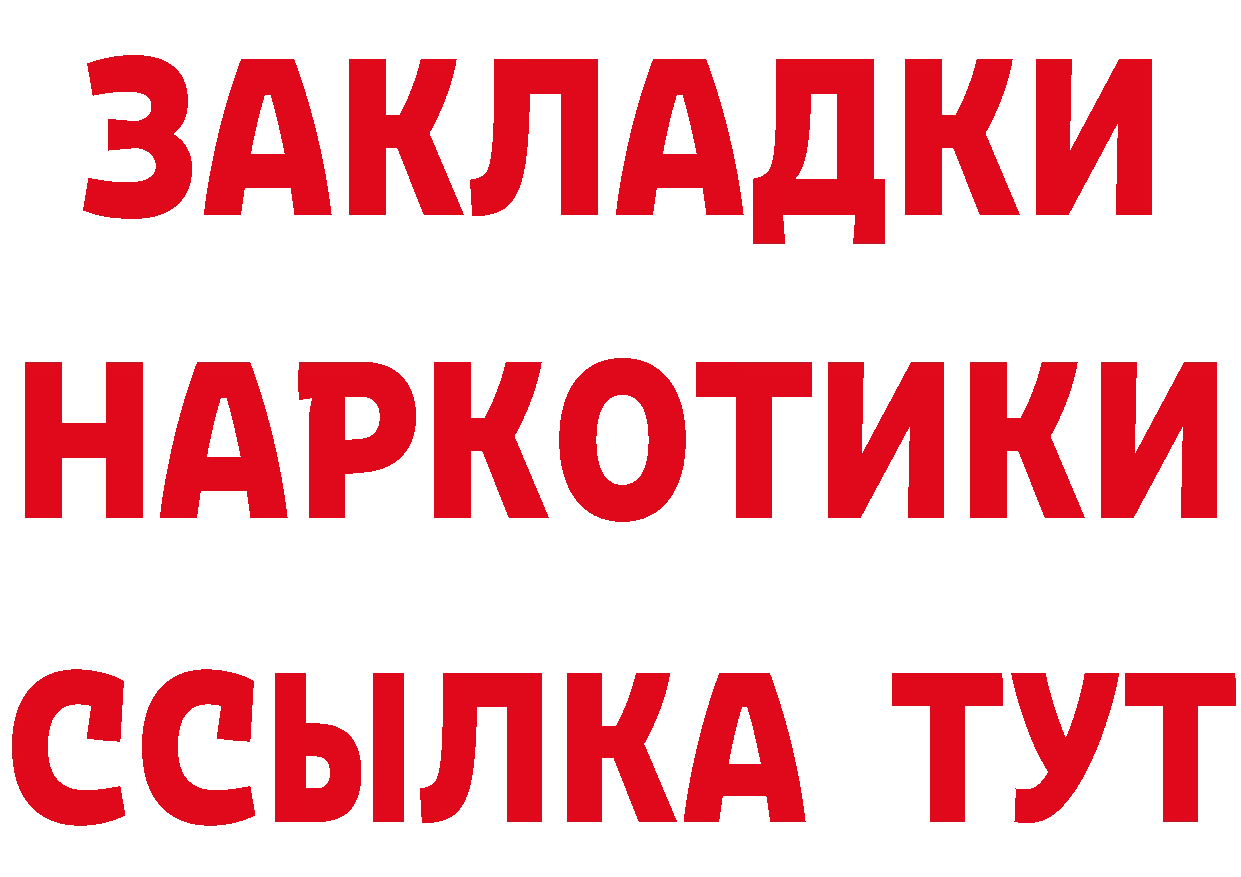 ЗАКЛАДКИ НАРКОТИКИ ССЫЛКА ТУТ